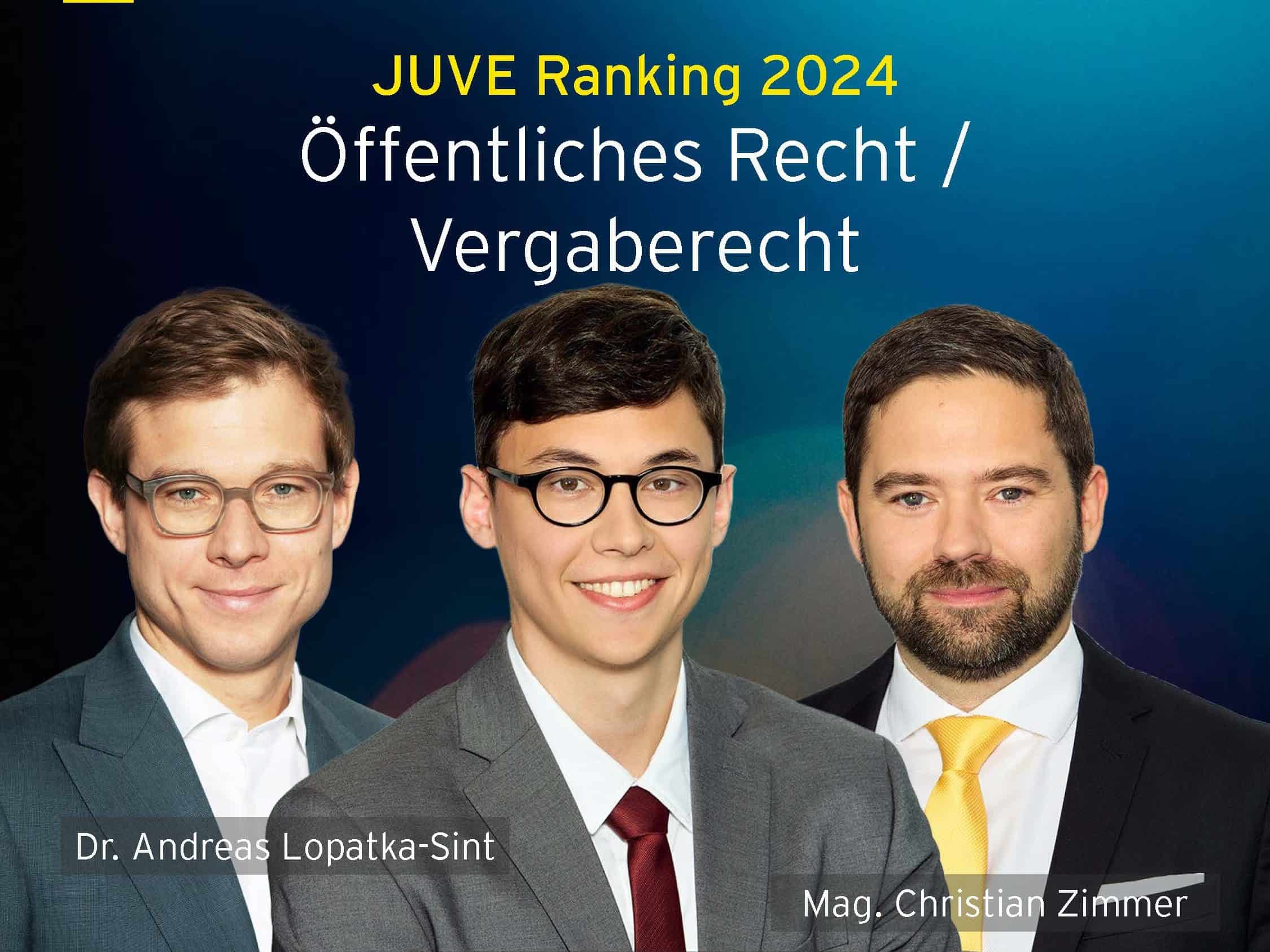 JUVE Ranking 2024
Öffentliches Recht / Vergaberecht

Dr. Andreas Lopatka-Sint

Mag. Christian Zimmer